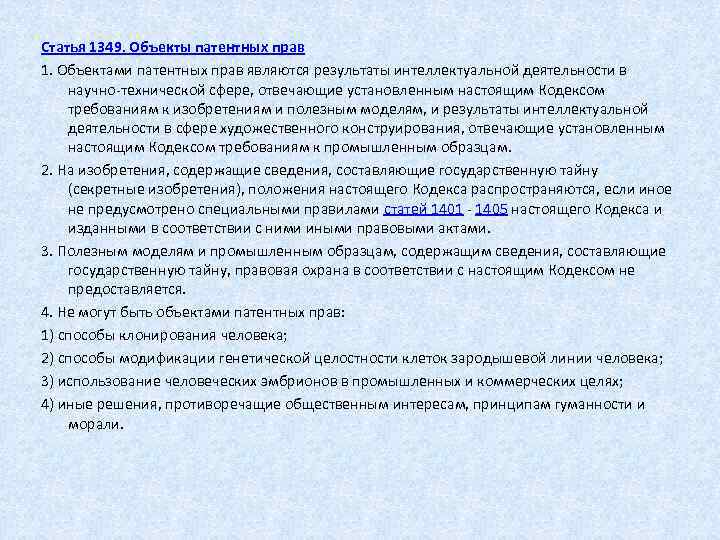 Статья 1349. Объекты патентных прав

1. Объектами патентных прав являются результаты интеллектуальной деятельности в научно-технической сфере, отвечающие установленным настоящим Кодексом требованиям к изобретениям и полезным моделям, и результаты интеллектуальной деятельности в сфере художественного конструирования, отвечающие установленным настоящим Кодексом требованиям к промышленным образцам.

2. На изобретения, содержащие сведения, составляющие государственную тайну (секретные изобретения), положения настоящего Кодекса распространяются, если иное не предусмотрено специальными правилами статей 1401 - 1405 настоящего Кодекса и изданными в соответствии с ними иными правовыми актами.

3. Полезным моделям и промышленным образцам, содержащим сведения, составляющие государственную тайну, правовая охрана в соответствии с настоящим Кодексом не предоставляется.

4. Не могут быть объектами патентных прав:

1) способы клонирования человека;

2) способы модификации генетической целостности клеток зародышевой линии человека;

3) использование человеческих эмбрионов в промышленных и коммерческих целях;

4) иные решения, противоречащие общественным интересам, принципам гуманности и морали.